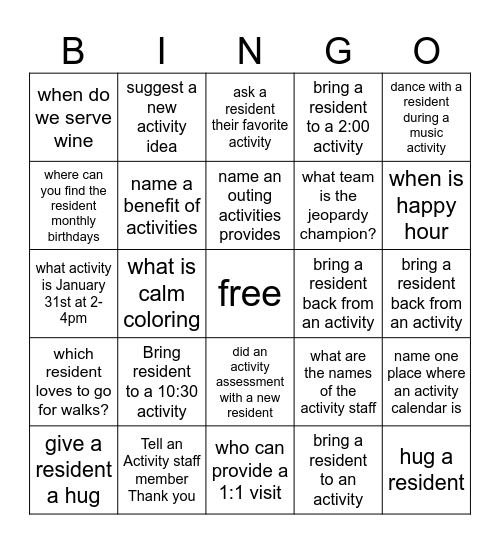 | B | I | N | G | O |
|---|---|---|---|---|
| when do we serve wine | suggest a new activity idea | ask a resident their favorite activity | bring a resident to a 2:00 activity | dance with a resident during a music activity |
| where can you find the resident monthly birthdays | name a benefit of activities | name an outing activities provides | what team is the jeopardy champion? | when is happy hour |
| what activity is January 31st at 2-4pm | what is calm coloring | free | bring a resident back from an activity | bring a resident back from an activity |
| which resident loves to go for walks? | Bring resident to a 10:30 activity | did an activity assessment with a new resident | what are the names of the activity staff | name one place where an activity calendar is |
| give a resident a hug | Tell an Activity staff member Thank you | who can provide a 1:1 visit | bring a resident to an activity | hug a resident |